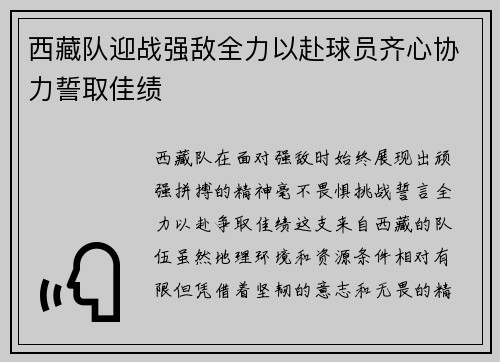 西藏队迎战强敌全力以赴球员齐心协力誓取佳绩

西藏队在面对强敌时始终展现出顽强拼搏的精神毫不畏惧挑战誓言全力以赴争取佳绩这支来自西藏的队伍虽然地理环境和资源条件相对有限但凭借着坚韧的意志和无畏的精